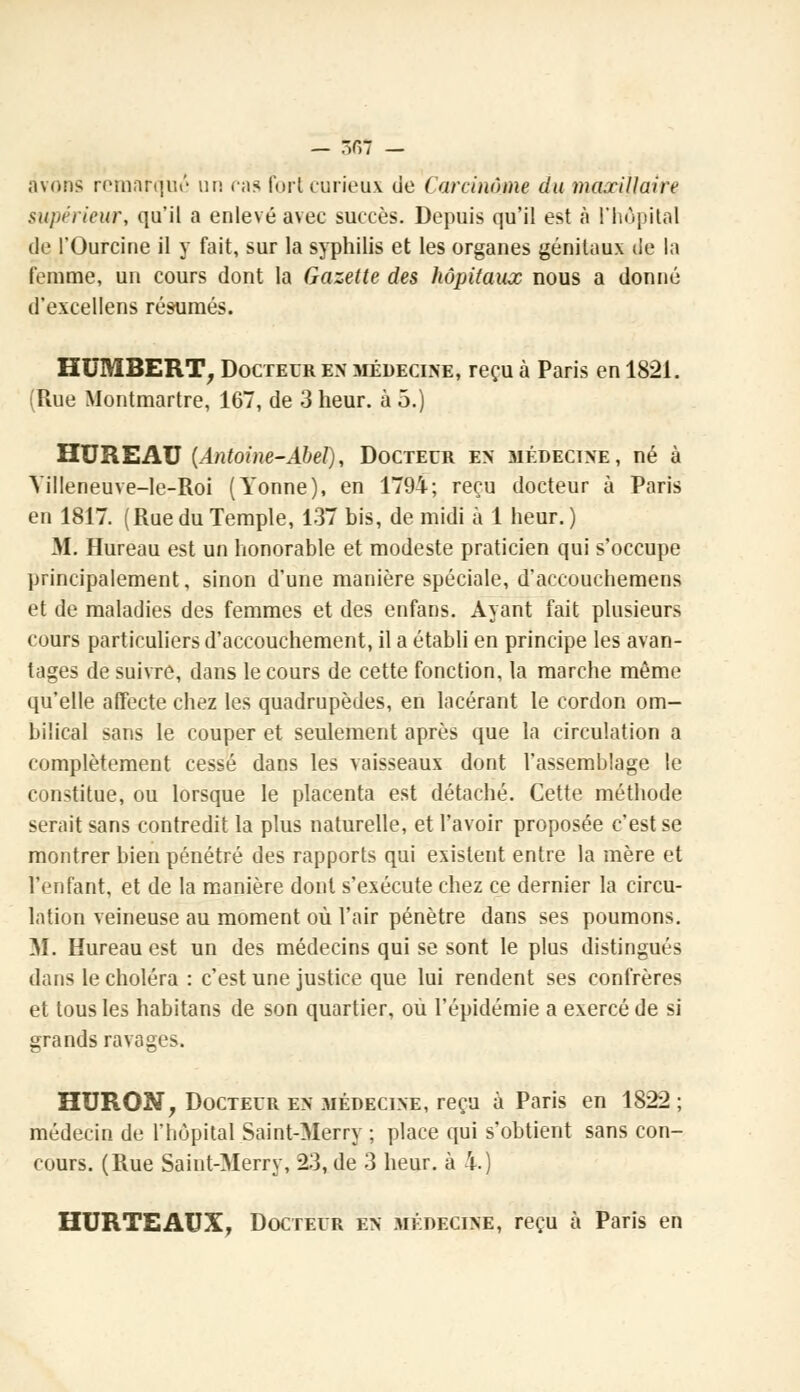 — 367 —

avons remarqué un cas fort curieux de Carcinôme du maxillaire supérieur, qu'il a enlevé avec succès. Depuis qu'il est à l'hôpital de l'Ourcine il y fait, sur la syphilis et les organes génitaux de la femme, un cours dont la Gazette des hôpitaux nous a donné d'excellens résumés.

HUMBERT, Docteur en médecine, reçu à Paris en 1821. (Rue Montmartre, 167, de 3 heur. à 5.)

HUREAU (Antoine-Abel), Docteur en médecine, né à Villeneuve-le-Roi (Yonne), en 1794; reçu docteur à Paris en 1817. (Rue du Temple, 137 bis, de midi à 1 heur.)

M. Hureau est un honorable et modeste praticien qui s'occupe principalement, sinon d'une manière spéciale, d'accouchemens et de maladies des femmes et des enfans. Ayant fait plusieurs cours particuliers d'accouchement, il a établi en principe les avantages de suivre, dans le cours de cette fonction, la marche même qu'elle affecte chez les quadrupèdes, en lacérant le cordon ombilical sans le couper et seulement après que la circulation a complètement cessé dans les vaisseaux dont l'assemblage le constitue, ou lorsque le placenta est détaché. Cette méthode serait sans contredit la plus naturelle, et l'avoir proposée c'est se montrer bien pénétré des rapports qui existent entre la mère et l'enfant, et de la manière dont s'exécute chez ce dernier la circulation veineuse au moment où l'air pénètre dans ses poumons. M. Hureau est un des médecins qui se sont le plus distingués dans le choléra : c'est une justice que lui rendent ses confrères et tous les habitans de son quartier, où l'épidémie a exercé de si grands ravages.

HURON, Docteur en médecine, reçu à Paris en 1822; médecin de l'hôpital Saint-Merry ; place qui s'obtient sans concours. (Rue Saint-Merry, 23, de 3 heur. à 4.)

HURTEAUX, Docteur en médecine, reçu à Paris en